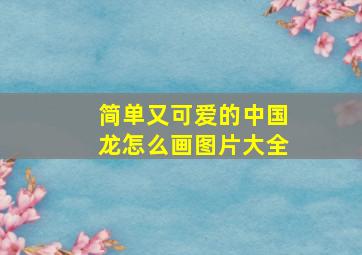 简单又可爱的中国龙怎么画图片大全